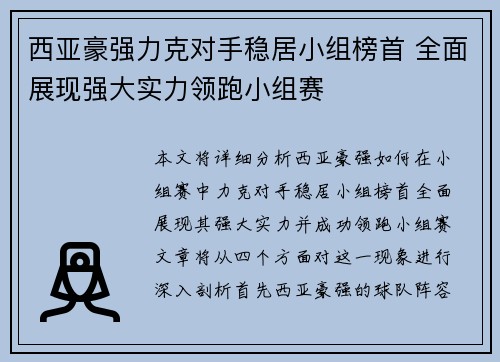 西亚豪强力克对手稳居小组榜首 全面展现强大实力领跑小组赛

本文将详细分析西亚豪强如何在小组赛中力克对手稳居小组榜首全面展现其强大实力并成功领跑小组赛文章将从四个方面对这一现象进行深入剖析首先西亚豪强的球队阵容